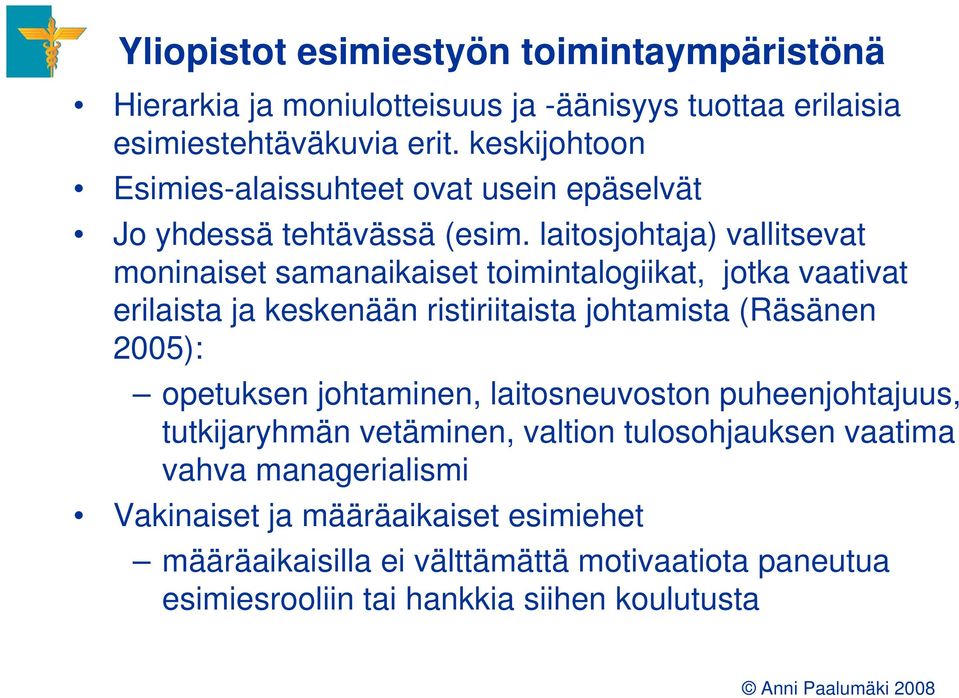 Yliopistot esimiestyön toimintaympäristönä

• Hierarkia ja moniulotteisuus ja -äänisyys tuottaa erilaisia esimiestehtäväkuvia erit. keskijohtoon
• Esimies-alaissuhteet ovat usein epäselvät
• Jo yhdessä tehtävässä (esim. laitosjohtaja) vallitsevat moninaiset samanaikaiset toimintalogiikat, jotka vaativat erilaista ja keskenään ristiriitaista johtamista (Räsänen 2005):
– opetuksen johtaminen, laitosneuvoston puheenjohtajuus, tutkijaryhmän vetäminen, valtion tulosohjauksen vaatima vahva managerialismi
• Vakinaiset ja määräaikaiset esimiehet
– määräaikaisilla ei välttämättä motivaatiota paneutua esimiesrooliin tai hankkia siihen koulutusta

© Anni Paalumäki 2008